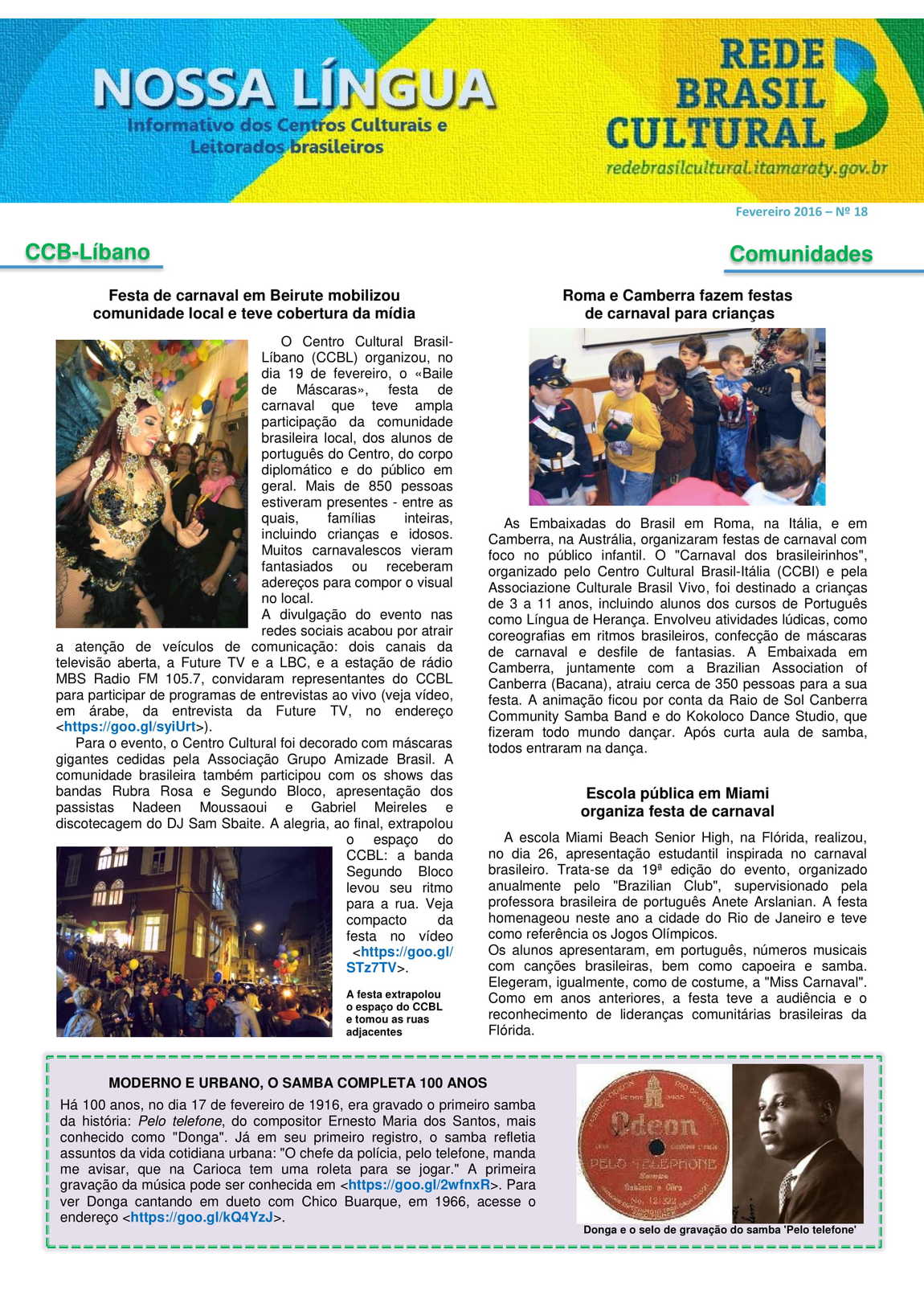 NOSSA LÍNGUA
Informativo dos Centros Culturais e Leitorados brasileiros

REDE BRASIL CULTURAL
redebrasilcultural.itamaraty.gov.br

Fevereiro 2016 – Nº 18

CCB-Líbano

Festa de carnaval em Beirute mobilizou comunidade local e teve cobertura da mídia

O Centro Cultural Brasil-Líbano (CCBL) organizou, no dia 19 de fevereiro, o «Baile de Máscaras», festa de carnaval que teve ampla participação da comunidade brasileira local, dos alunos de português do Centro, do corpo diplomático e do público em geral. Mais de 850 pessoas estiveram presentes - entre as quais, famílias inteiras, incluindo crianças e idosos. Muitos carnavalescos vieram fantasiados ou receberam adereços para compor o visual no local.

A divulgação do evento nas redes sociais acabou por atrair a atenção de veículos de comunicação: dois canais da televisão aberta, a Future TV e a LBC, e a estação de rádio MBS Radio FM 105.7, convidaram representantes do CCBL para participar de programas de entrevistas ao vivo (veja vídeo, em árabe, da entrevista da Future TV, no endereço <https://goo.gl/syiUrt>).

Para o evento, o Centro Cultural foi decorado com máscaras gigantes cedidas pela Associação Grupo Amizade Brasil. A comunidade brasileira também participou com os shows das bandas Rubra Rosa e Segundo Bloco, apresentação dos passistas Nadeen Moussaoui e Gabriel Meireles e discotecagem do DJ Sam Sbaite. A alegria, ao final, extrapolou o espaço do CCBL: a banda Segundo Bloco levou seu ritmo para a rua. Veja compacto da festa no vídeo <https://goo.gl/STz7TV>.

A festa extrapolou o espaço do CCBL e tomou as ruas adjacentes

Comunidades

Roma e Camberra fazem festas de carnaval para crianças

As Embaixadas do Brasil em Roma, na Itália, e em Camberra, na Austrália, organizaram festas de carnaval com foco no público infantil. O "Carnaval dos brasileirinhos", organizado pelo Centro Cultural Brasil-Itália (CCBI) e pela Associazione Culturale Brasil Vivo, foi destinado a crianças de 3 a 11 anos, incluindo alunos dos cursos de Português como Língua de Herança. Envolveu atividades lúdicas, como coreografias em ritmos brasileiros, confecção de máscaras de carnaval e desfile de fantasias. A Embaixada em Camberra, juntamente com a Brazilian Association of Canberra (Bacana), atraiu cerca de 350 pessoas para a sua festa. A animação ficou por conta da Raio de Sol Canberra Community Samba Band e do Kokoloco Dance Studio, que fizeram todo mundo dançar. Após curta aula de samba, todos entraram na dança.

Escola pública em Miami organiza festa de carnaval

A escola Miami Beach Senior High, na Flórida, realizou, no dia 26, apresentação estudantil inspirada no carnaval brasileiro. Trata-se da 19ª edição do evento, organizado anualmente pelo "Brazilian Club", supervisionado pela professora brasileira de português Anete Arslanian. A festa homenageou neste ano a cidade do Rio de Janeiro e teve como referência os Jogos Olímpicos.
Os alunos apresentaram, em português, números musicais com canções brasileiras, bem como capoeira e samba. Elegeram, igualmente, como de costume, a "Miss Carnaval". Como em anos anteriores, a festa teve a audiência e o reconhecimento de lideranças comunitárias brasileiras da Flórida.

MODERNO E URBANO, O SAMBA COMPLETA 100 ANOS
Há 100 anos, no dia 17 de fevereiro de 1916, era gravado o primeiro samba da história: Pelo telefone, do compositor Ernesto Maria dos Santos, mais conhecido como "Donga". Já em seu primeiro registro, o samba refletia assuntos da vida cotidiana urbana: "O chefe da polícia, pelo telefone, manda me avisar, que na Carioca tem uma roleta para se jogar." A primeira gravação da música pode ser conhecida em <https://goo.gl/2wfnxR>. Para ver Donga cantando em dueto com Chico Buarque, em 1966, acesse o endereço <https://goo.gl/kQ4YzJ>.

Odeon
PELO TELEPHONE
Samba
No. 121.322

Donga e o selo de gravação do samba 'Pelo telefone'